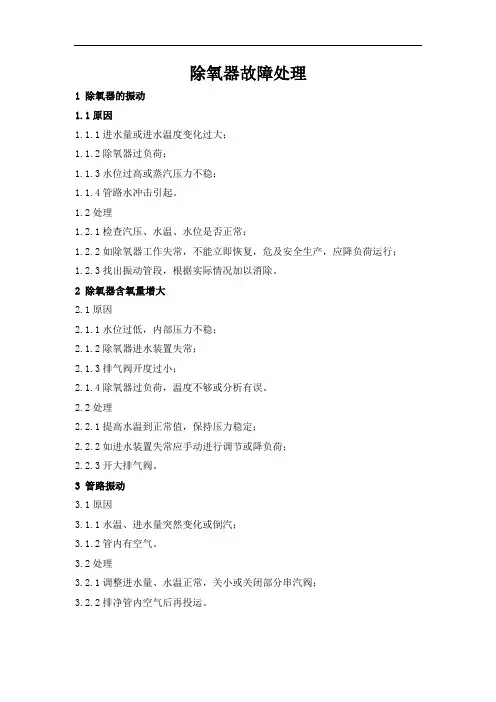 除氧器故障处理

1 除氧器的振动

1.1 原因

1.1.1 进水量或进水温度变化过大；

1.1.2 除氧器过负荷；

1.1.3 水位过高或蒸汽压力不稳；

1.1.4 管路水冲击引起。

1.2 处理

1.2.1 检查汽压、水温、水位是否正常；

1.2.2 如除氧器工作失常，不能立即恢复，危及安全生产，应降负荷运行；

1.2.3 找出振动管段，根据实际情况加以消除。

2 除氧器含氧量增大

2.1 原因

2.1.1 水位过低，内部压力不稳；

2.1.2 除氧器进水装置失常；

2.1.3 排气阀开度过小；

2.1.4 除氧器过负荷，温度不够或分析有误。

2.2 处理

2.2.1 提高水温到正常值，保持压力稳定；

2.2.2 如进水装置失常应手动进行调节或降负荷；

2.2.3 开大排气阀。

3 管路振动

3.1 原因

3.1.1 水温、进水量突然变化或倒汽；

3.1.2 管内有空气。

3.2 处理

3.2.1 调整进水量、水温正常，关小或关闭部分串汽阀；

3.2.2 排净管内空气后再投运。